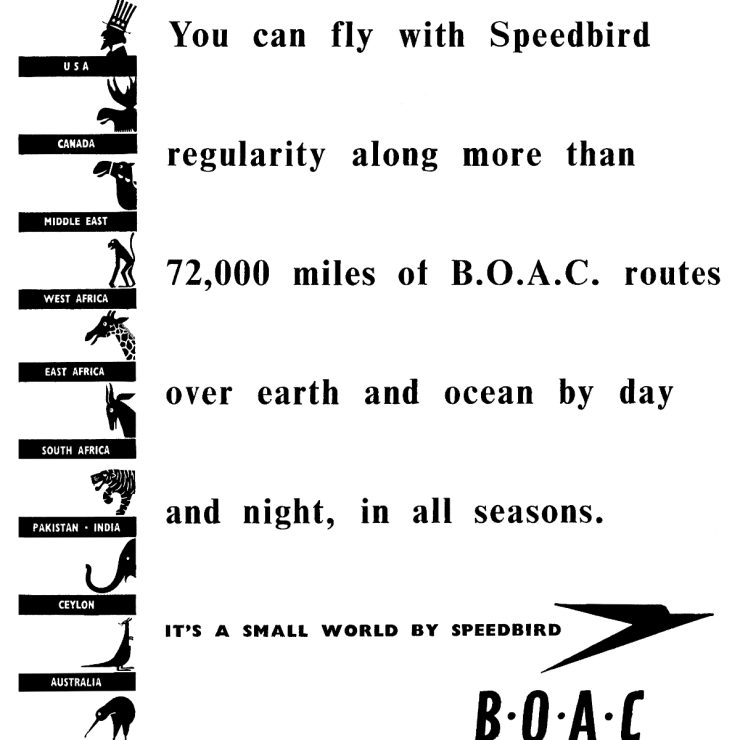 USA

CANADA

MIDDLE EAST

WEST AFRICA

EAST AFRICA

SOUTH AFRICA

PAKISTAN · INDIA

CEYLON

AUSTRALIA

You can fly with Speedbird regularity along more than 72,000 miles of B.O.A.C. routes over earth and ocean by day and night, in all seasons.

IT'S A SMALL WORLD BY SPEEDBIRD

B·O·A·C